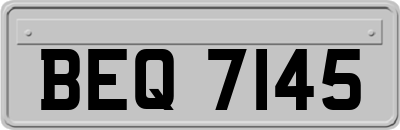 BEQ 7145